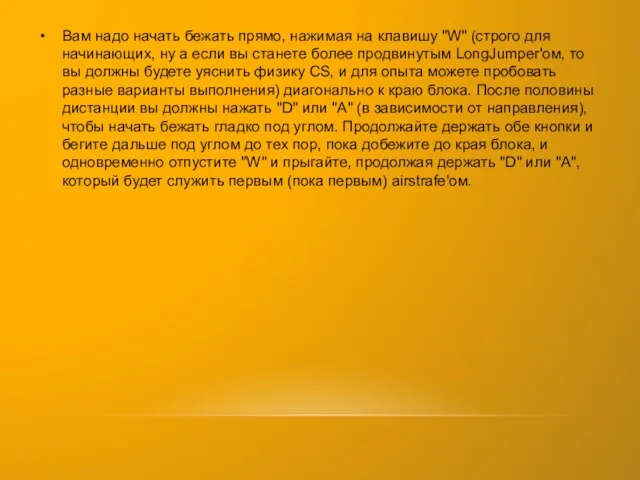 • Вам надо начать бежать прямо, нажимая на клавишу "W" (строго для начинающих, ну а если вы станете более продвинутым LongJumper'ом, то вы должны будете уяснить физику CS, и для опыта можете пробовать разные варианты выполнения) диагонально к краю блока. После половины дистанции вы должны нажать "D" или "A" (в зависимости от направления), чтобы начать бежать гладко под углом. Продолжайте держать обе кнопки и бегите дальше под углом до тех пор, пока добежите до края блока, и одновременно отпустите "W" и прыгайте, продолжая держать "D" или "A", который будет служить первым (пока первым) airstrafe'ом.